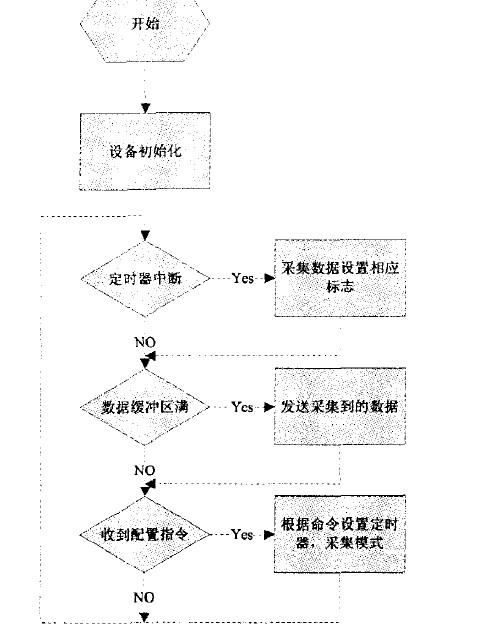 开始

设备初始化

定时器中断

Yes

采集数据设置相应标志

NO

数据缓冲区满

Yes

发送采集到的数据

NO

收到配置指令

Yes

根据命令设置定时器，采集模式

NO